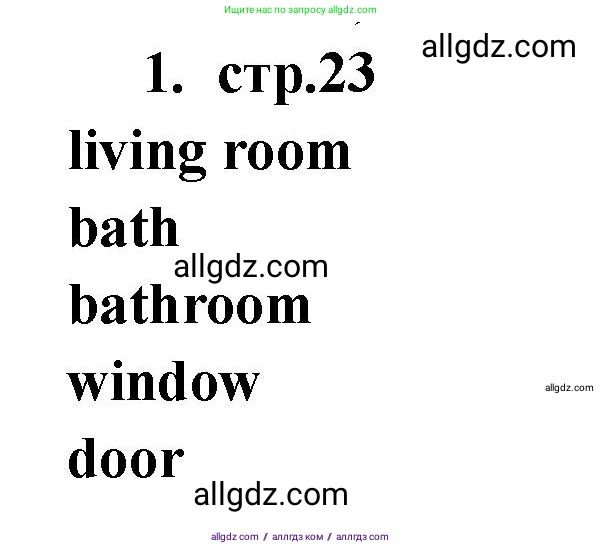 Ищите нас по запросу allgdz.com

allgdz.com

1. стр.23

living room

bath

allgdz.com

bathroom

window

allgdz.com

door

allgdz.com

allgdz com / аллгдз ком / аллгдз com